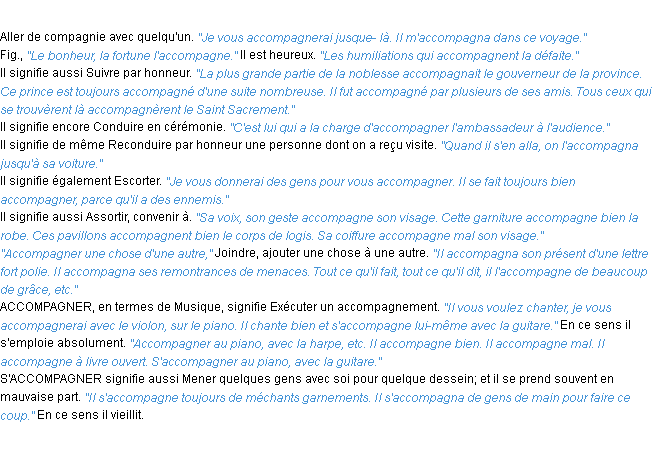 Aller de compagnie avec quelqu'un. "Je vous accompagnerai jusque- là. Il m'accompagna dans ce voyage."
Fig., "Le bonheur, la fortune l'accompagne." Il est heureux. "Les humiliations qui accompagnent la défaite."
Il signifie aussi Suivre par honneur. "La plus grande partie de la noblesse accompagnait le gouverneur de la province. Ce prince est toujours accompagné d'une suite nombreuse. Il fut accompagné par plusieurs de ses amis. Tous ceux qui se trouvèrent là accompagnèrent le Saint Sacrement."
Il signifie encore Conduire en cérémonie. "C'est lui qui a la charge d'accompagner l'ambassadeur à l'audience."
Il signifie de même Reconduire par honneur une personne dont on a reçu visite. "Quand il s'en alla, on l'accompagna jusqu'à sa voiture."
Il signifie également Escorter. "Je vous donnerai des gens pour vous accompagner. Il se fait toujours bien accompagner, parce qu'il a des ennemis."
Il signifie aussi Assortir, convenir à. "Sa voix, son geste accompagne son visage. Cette garniture accompagne bien la robe. Ces pavillons accompagnent bien le corps de logis. Sa coiffure accompagne mal son visage."
"Accompagner une chose d'une autre," Joindre, ajouter une chose à une autre. "Il accompagna son présent d'une lettre fort polie. Il accompagna ses remontrances de menaces. Tout ce qu'il fait, tout ce qu'il dit, il l'accompagne de beaucoup de grâce, etc."
ACCOMPAGNER, en termes de Musique, signifie Exécuter un accompagnement. "Il vous voulez chanter, je vous accompagnerai avec le violon, sur le piano. Il chante bien et s'accompagne lui-même avec la guitare." En ce sens il s'emploie absolument. "Accompagner au piano, avec la harpe, etc. Il accompagne bien. Il accompagne mal. Il accompagne à livre ouvert. S'accompagner au piano, avec la guitare."
S'ACCOMPAGNER signifie aussi Mener quelques gens avec soi pour quelque dessein; et il se prend souvent en mauvaise part. "Il s'accompagne toujours de méchants garnements. Il s'accompagna de gens de main pour faire ce coup." En ce sens il vieillit.